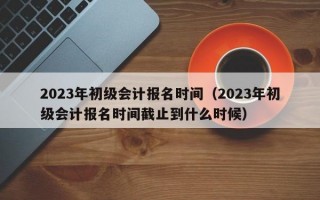 2023年初级会计报名时间（2023年初级会计报名时间截止到什么时候）